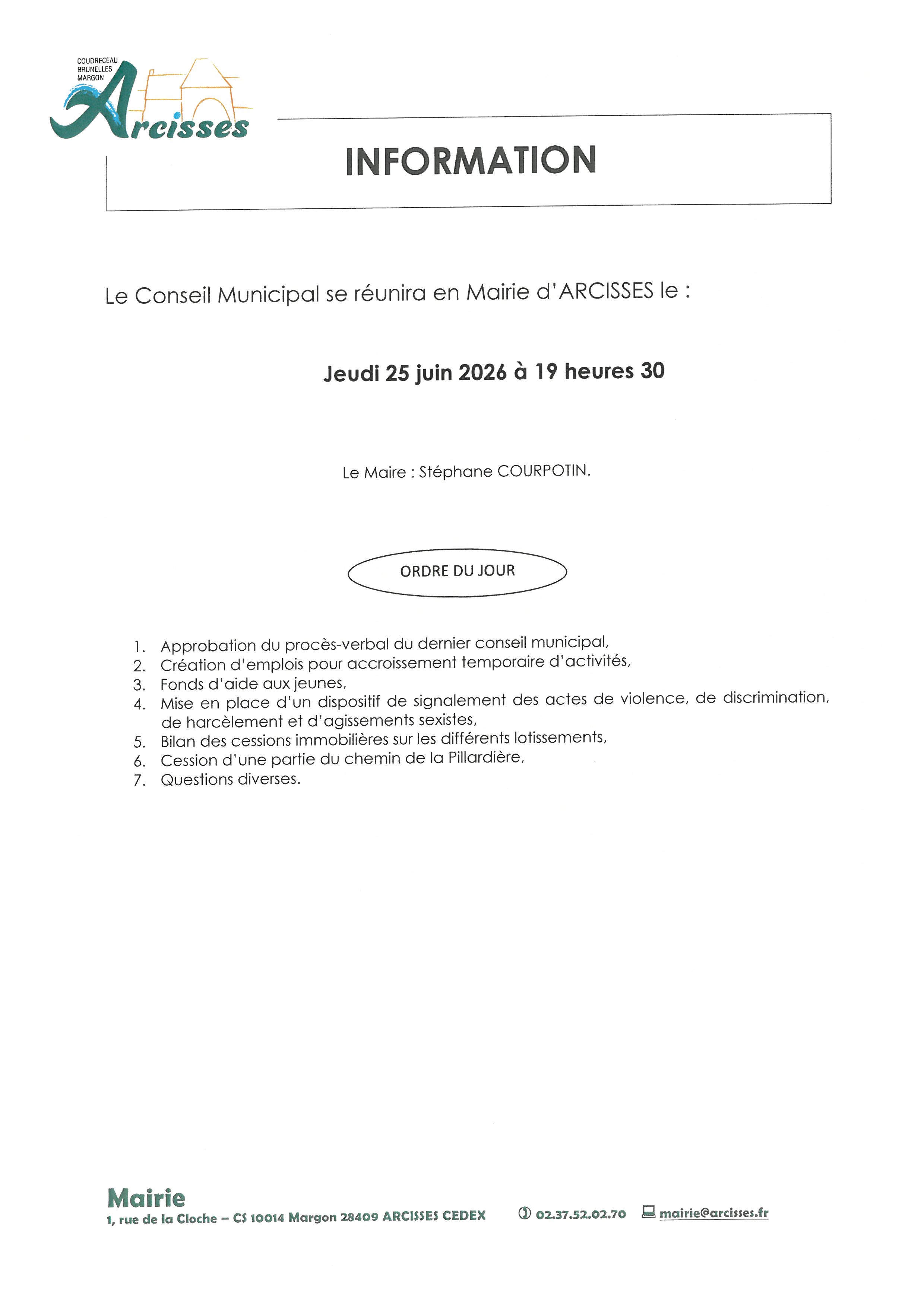 COUDRECEAU
BRUNELLES
MARGON
Arcisses

INFORMATION

Le Conseil Municipal se réunira en Mairie d'ARCISSES le :

Jeudi 25 juin 2026 à 19 heures 30

Le Maire : Stéphane COURPOTIN.

ORDRE DU JOUR

1. Approbation du procès-verbal du dernier conseil municipal,
2. Création d'emplois pour accroissement temporaire d'activités,
3. Fonds d'aide aux jeunes,
4. Mise en place d'un dispositif de signalement des actes de violence, de discrimination, de harcèlement et d'agissements sexistes,
5. Bilan des cessions immobilières sur les différents lotissements,
6. Cession d'une partie du chemin de la Pillardière,
7. Questions diverses.

Mairie
1, rue de la Cloche – CS 10014 Margon 28409 ARCISSES CEDEX 02.37.52.02.70 mairie@arcisses.fr